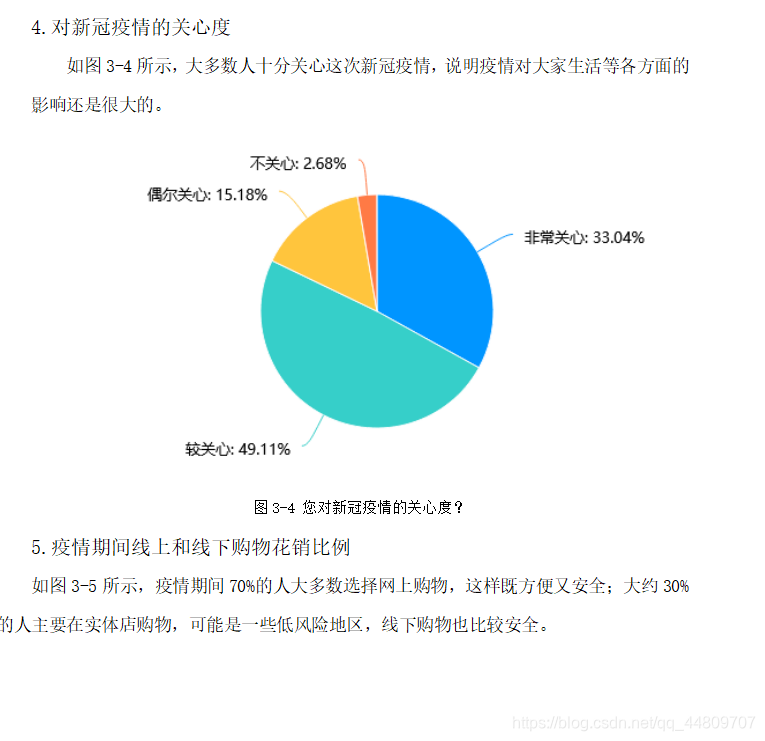 4. 对新冠疫情的关心度

如图 3-4 所示，大多数人十分关心这次新冠疫情，说明疫情对大家生活等各方面的影响还是很大的。

不关心: 2.68%

偶尔关心: 15.18%

非常关心: 33.04%

较关心: 49.11%

图 3-4 您对新冠疫情的关心度？

5. 疫情期间线上和线下购物花销比例

如图 3-5 所示，疫情期间 70%的人大多数选择网上购物，这样既方便又安全；大约 30%的人主要在实体店购物，可能是一些低风险地区，线下购物也比较安全。

https://blog.csdn.net/qq_44809707